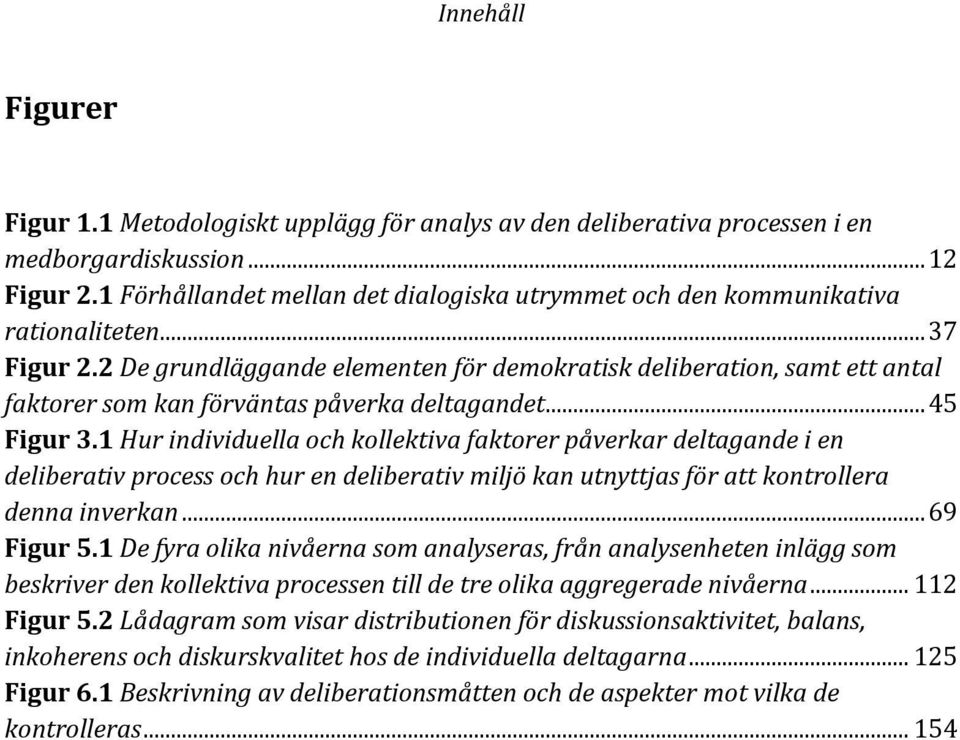 Innehåll

Figurer

Figur 1.1 Metodologiskt upplägg för analys av den deliberativa processen i en medborgardiskussion ... 12
Figur 2.1 Förhållandet mellan det dialogiska utrymmet och den kommunikativa rationaliteten ... 37
Figur 2.2 De grundläggande elementen för demokratisk deliberation, samt ett antal faktorer som kan förväntas påverka deltagandet ... 45
Figur 3.1 Hur individuella och kollektiva faktorer påverkar deltagande i en deliberativ process och hur en deliberativ miljö kan utnyttjas för att kontrollera denna inverkan ... 69
Figur 5.1 De fyra olika nivåerna som analyseras, från analysenheten inlägg som beskriver den kollektiva processen till de tre olika aggregerade nivåerna ... 112
Figur 5.2 Lådagram som visar distributionen för diskussionsaktivitet, balans, inkoherens och diskurskvalitet hos de individuella deltagarna ... 125
Figur 6.1 Beskrivning av deliberationsmåtten och de aspekter mot vilka de kontrolleras ... 154